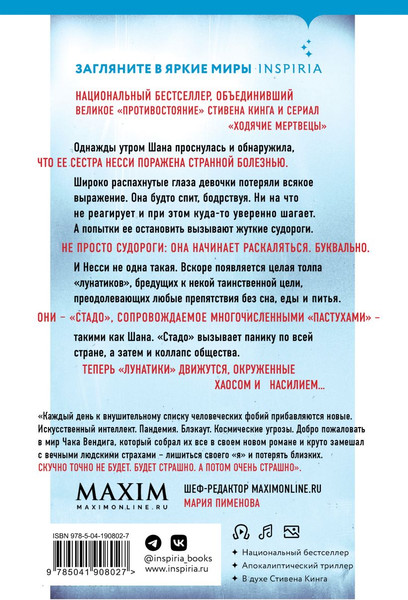 ЗАГЛЯНИТЕ В ЯРКИЕ МИРЫ INSPIRIA

НАЦИОНАЛЬНЫЙ БЕСТСЕЛЛЕР, ОБЪЕДИНИВШИЙ ВЕЛИКОЕ «ПРОТИВОСТОЯНИЕ» СТИВЕНА КИНГА И СЕРИАЛ «ХОДЯЧИЕ МЕРТВЕЦЫ»

Однажды утром Шана проснулась и обнаружила, ЧТО ЕЕ СЕСТРА НЕССИ ПОРАЖЕНА СТРАННОЙ БОЛЕЗНЬЮ.

Широко распахнутые глаза девочки потеряли всякое выражение. Она будто спит, бодрствуя. Ни на что не реагирует и при этом куда-то уверенно шагает. А попытки ее остановить вызывают жуткие судороги.

НЕ ПРОСТО СУДОРОГИ: ОНА НАЧИНАЕТ РАСКАЛЯТЬСЯ. БУКВАЛЬНО.

И Несси не одна такая. Вскоре появляется целая толпа «лунатиков», бредущих к некой таинственной цели, преодолевающих любые препятствия без сна, еды и питья.

ОНИ – «СТАДО», СОПРОВОЖДАЕМОЕ МНОГОЧИСЛЕННЫМИ «ПАСТУХАМИ» – такими как Шана. «Стадо» вызывает панику по всей стране, а затем и коллапс общества.

ТЕПЕРЬ «ЛУНАТИКИ» ДВИЖУТСЯ, ОКРУЖЕННЫЕ ХАОСОМ И НАСИЛИЕМ...

«Каждый день к внушительному списку человеческих фобий прибавляются новые. Искусственный интеллект. Пандемия. Блэкаут. Космические угрозы. Добро пожаловать в мир Чака Вендига, который собрал их все в своем новом романе и круто замешал с вечными людскими страхами – лишиться своего «я» и потерять близких. СКУЧНО ТОЧНО НЕ БУДЕТ. БУДЕТ СТРАШНО. А ПОТОМ ОЧЕНЬ СТРАШНО».

MAXIM
MAXIMONLINE.RU

ШЕФ-РЕДАКТОР MAXIMONLINE.RU
МАРИЯ ПИМЕНОВА

ISBN 978-5-04-190802-7
9 785041 908027 >

@inspiria_books
www.inspiria.ru

Национальный бестселлер
Апокалиптический триллер
В духе Стивена Кинга